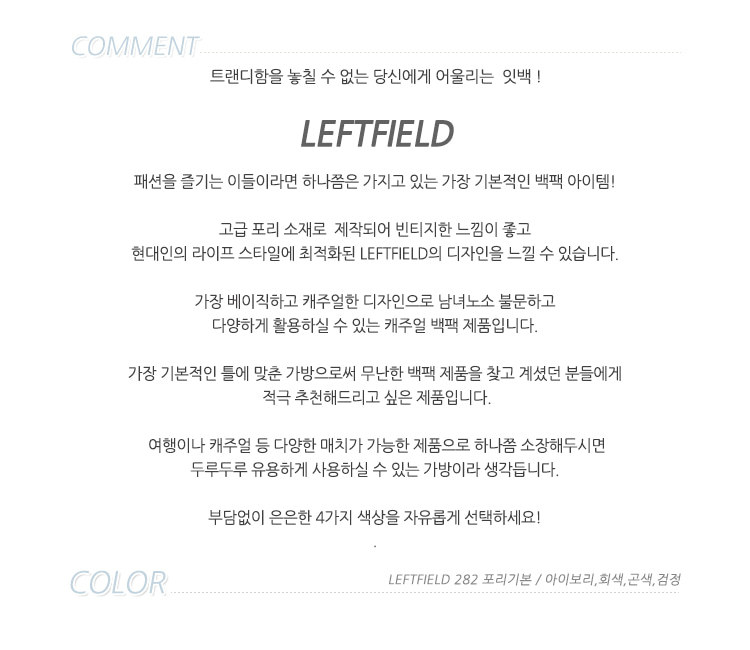 COMMENT

트랜디함을 놓칠 수 없는 당신에게 어울리는 잇백 !

LEFTFIELD

패션을 즐기는 이들이라면 하나쯤은 가지고 있는 가장 기본적인 백팩 아이템!

고급 포리 소재로 제작되어 빈티지한 느낌이 좋고
현대인의 라이프 스타일에 최적화된 LEFTFIELD의 디자인을 느낄 수 있습니다.

가장 베이직하고 캐주얼한 디자인으로 남녀노소 불문하고
다양하게 활용하실 수 있는 캐주얼 백팩 제품입니다.

가장 기본적인 틀에 맞춘 가방으로써 무난한 백팩 제품을 찾고 계셨던 분들에게
적극 추천해드리고 싶은 제품입니다.

여행이나 캐주얼 등 다양한 매치가 가능한 제품으로 하나쯤 소장해두시면
두루두루 유용하게 사용하실 수 있는 가방이라 생각듭니다.

부담없이 은은한 4가지 색상을 자유롭게 선택하세요!

.

COLOR

LEFTFIELD 282 포리기본 / 아이보리,회색,곤색,검정